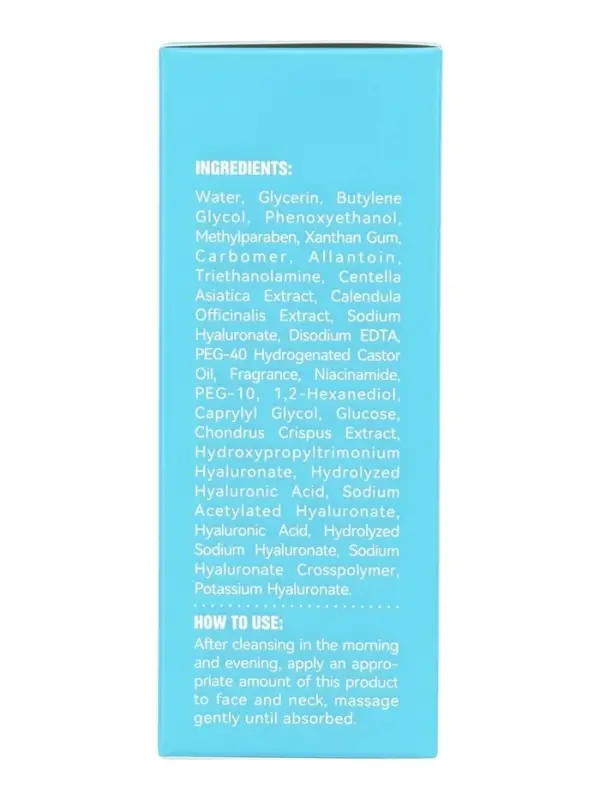 INGREDIENTS:

Water, Glycerin, Butylene Glycol, Phenoxyethanol, Methylparaben, Xanthan Gum, Carbomer, Allantoin, Triethanolamine, Centella Asiatica Extract, Calendula Officinalis Extract, Sodium Hyaluronate, Disodium EDTA, PEG-40 Hydrogenated Castor Oil, Fragrance, Niacinamide, PEG-10, 1,2-Hexanediol, Caprylyl Glycol, Glucose, Chondrus Crispus Extract, Hydroxypropyltrimonium Hyaluronate, Hydrolyzed Hyaluronic Acid, Sodium Acetylated Hyaluronate, Hyaluronic Acid, Hydrolyzed Sodium Hyaluronate, Sodium Hyaluronate Crosspolymer, Potassium Hyaluronate.

HOW TO USE:

After cleansing in the morning and evening, apply an appropriate amount of this product to face and neck, massage gently until absorbed.